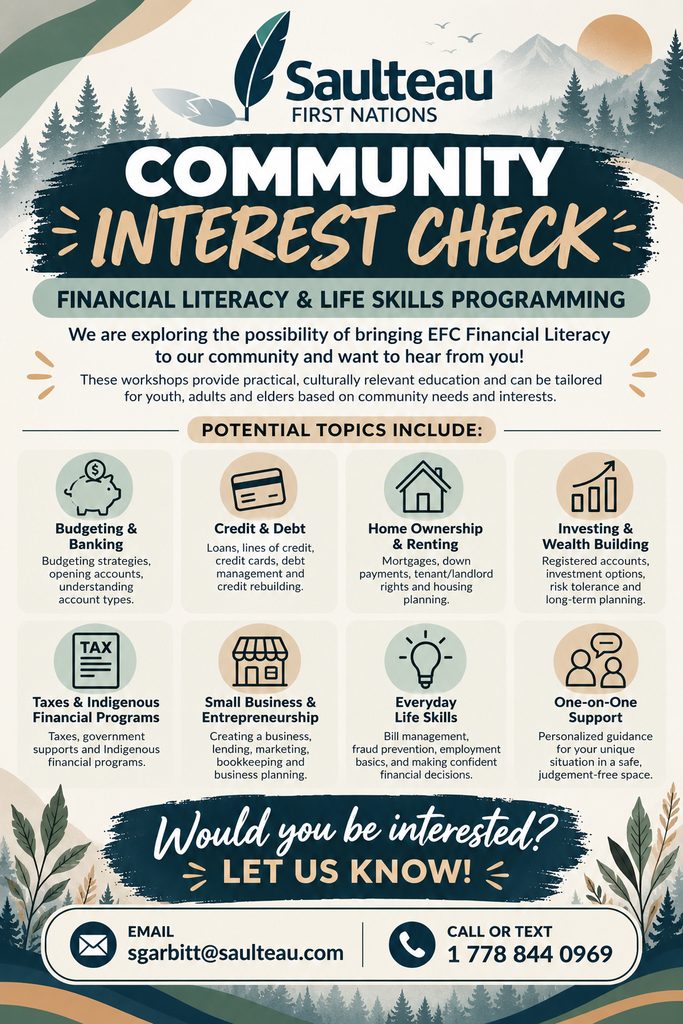 Saulteau
FIRST NATIONS

COMMUNITY
INTEREST CHECK

FINANCIAL LITERACY & LIFE SKILLS PROGRAMMING

We are exploring the possibility of bringing EFC Financial Literacy to our community and want to hear from you!

These workshops provide practical, culturally relevant education and can be tailored for youth, adults and elders based on community needs and interests.

POTENTIAL TOPICS INCLUDE:

Budgeting & Banking
Budgeting strategies, opening accounts, understanding account types.

Credit & Debt
Loans, lines of credit, credit cards, debt management and credit rebuilding.

Home Ownership & Renting
Mortgages, down payments, tenant/landlord rights and housing planning.

Investing & Wealth Building
Registered accounts, investment options, risk tolerance and long-term planning.

TAX

Taxes & Indigenous Financial Programs
Taxes, government supports and Indigenous financial programs.

Small Business & Entrepreneurship
Creating a business, lending, marketing, bookkeeping and business planning.

Everyday Life Skills
Bill management, fraud prevention, employment basics, and making confident financial decisions.

One-on-One Support
Personalized guidance for your unique situation in a safe, judgement-free space.

Would you be interested?
LET US KNOW!

EMAIL
sgarbitt@saulteau.com

CALL OR TEXT
1 778 844 0969